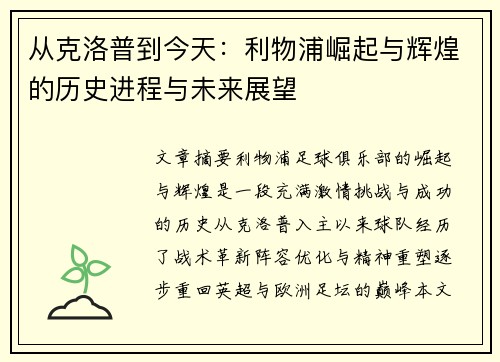 从克洛普到今天：利物浦崛起与辉煌的历史进程与未来展望

文章摘要利物浦足球俱乐部的崛起与辉煌是一段充满激情挑战与成功的历史从克洛普入主以来球队经历了战术革新阵容优化与精神重塑逐步重回英超与欧洲足坛的巅峰本文